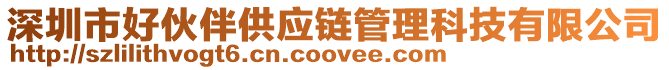 深圳市好伙伴供应链管理科技有限公司
http://szlilithvogt6.cn.coovee.com